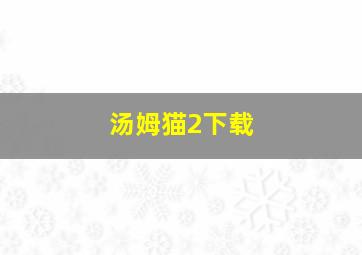 汤姆猫2下载